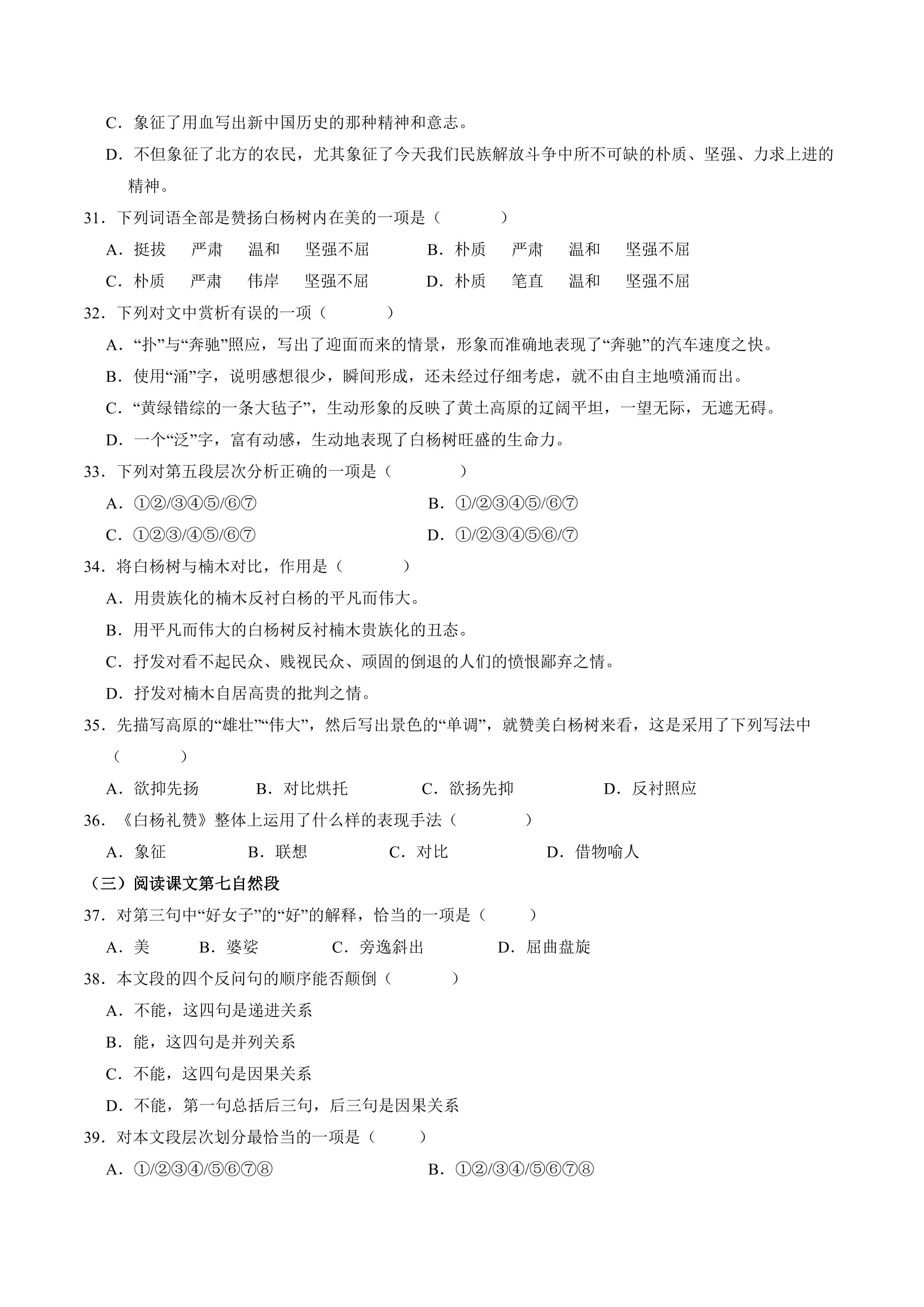 C．象征了用血写出新中国历史的那种精神和意志。

D．不但象征了北方的农民，尤其象征了今天我们民族解放斗争中所不可缺的朴质、坚强、力求上进的精神。

31．下列词语全部是赞扬白杨树内在美的一项是（　　）

A．挺拔　严肃　温和　坚强不屈　B．朴质　严肃　温和　坚强不屈

C．朴质　严肃　伟岸　坚强不屈　D．朴质　笔直　温和　坚强不屈

32．下列对文中赏析有误的一项（　　）

A．“扑”与“奔驰”照应，写出了迎面而来的情景，形象而准确地表现了“奔驰”的汽车速度之快。

B．使用“涌”字，说明感想很少，瞬间形成，还未经过仔细考虑，就不由自主地喷涌而出。

C．“黄绿错综的一条大毡子”，生动形象的反映了黄土高原的辽阔平坦，一望无际，无遮无碍。

D．一个“泛”字，富有动感，生动地表现了白杨树旺盛的生命力。

33．下列对第五段层次分析正确的一项是（　　）

A．①②/③④⑤/⑥⑦　B．①/②③④⑤/⑥⑦

C．①②③/④⑤/⑥⑦　D．①/②③④⑤⑥/⑦

34．将白杨树与楠木对比，作用是（　　）

A．用贵族化的楠木反衬白杨的平凡而伟大。

B．用平凡而伟大的白杨树反衬楠木贵族化的丑态。

C．抒发对看不起民众、贱视民众、顽固的倒退的人们的愤恨鄙弃之情。

D．抒发对楠木自居高贵的批判之情。

35．先描写高原的“雄壮”“伟大”，然后写出景色的“单调”，就赞美白杨树来看，这是采用了下列写法中（　　）

A．欲抑先扬　B．对比烘托　C．欲扬先抑　D．反衬照应

36．《白杨礼赞》整体上运用了什么样的表现手法（　　）

A．象征　B．联想　C．对比　D．借物喻人

（三）阅读课文第七自然段

37．对第三句中“好女子”的“好”的解释，恰当的一项是（　　）

A．美　B．婆娑　C．旁逸斜出　D．屈曲盘旋

38．本文段的四个反问句的顺序能否颠倒（　　）

A．不能，这四句是递进关系

B．能，这四句是并列关系

C．不能，这四句是因果关系

D．不能，第一句总括后三句，后三句是因果关系

39．对本文段层次划分最恰当的一项是（　　）

A．①/②③④/⑤⑥⑦⑧　B．①②/③④/⑤⑥⑦⑧